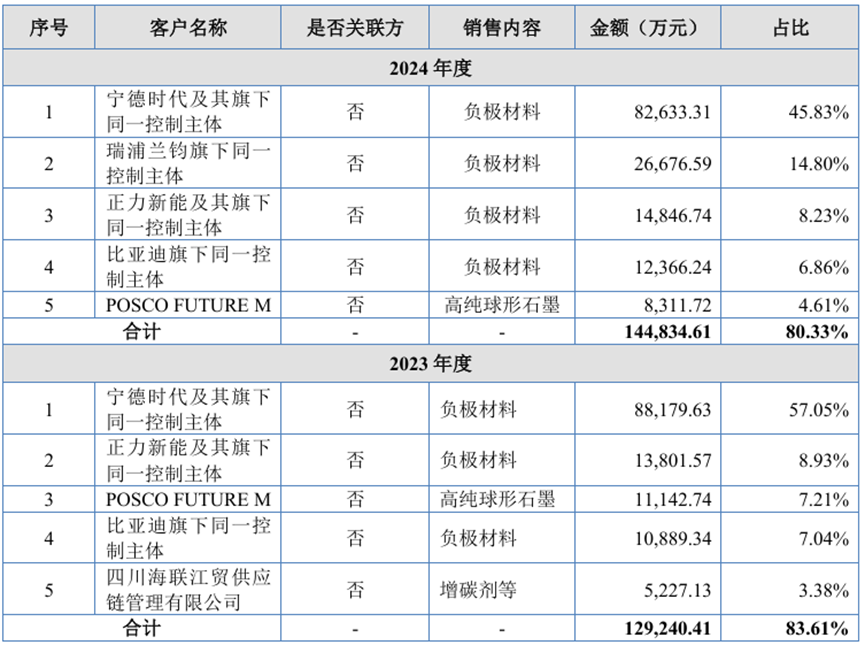 | 序号 | 客户名称 | 是否关联方 | 销售内容 | 金额（万元） | 占比 |
|---|---|---|---|---|---|
| 2024 年度 | | | | | |
| 1 | 宁德时代及其旗下同一控制主体 | 否 | 负极材料 | 82,633.31 | 45.83% |
| 2 | 瑞浦兰钧旗下同一控制主体 | 否 | 负极材料 | 26,676.59 | 14.80% |
| 3 | 正力新能及其旗下同一控制主体 | 否 | 负极材料 | 14,846.74 | 8.23% |
| 4 | 比亚迪旗下同一控制主体 | 否 | 负极材料 | 12,366.24 | 6.86% |
| 5 | POSCO FUTURE M | 否 | 高纯球形石墨 | 8,311.72 | 4.61% |
| 合计 | | - | - | 144,834.61 | 80.33% |
| 2023 年度 | | | | | |
| 1 | 宁德时代及其旗下同一控制主体 | 否 | 负极材料 | 88,179.63 | 57.05% |
| 2 | 正力新能及其旗下同一控制主体 | 否 | 负极材料 | 13,801.57 | 8.93% |
| 3 | POSCO FUTURE M | 否 | 高纯球形石墨 | 11,142.74 | 7.21% |
| 4 | 比亚迪旗下同一控制主体 | 否 | 负极材料 | 10,889.34 | 7.04% |
| 5 | 四川海联江贸供应链管理有限公司 | 否 | 增碳剂等 | 5,227.13 | 3.38% |
| 合计 | | - | - | 129,240.41 | 83.61% |